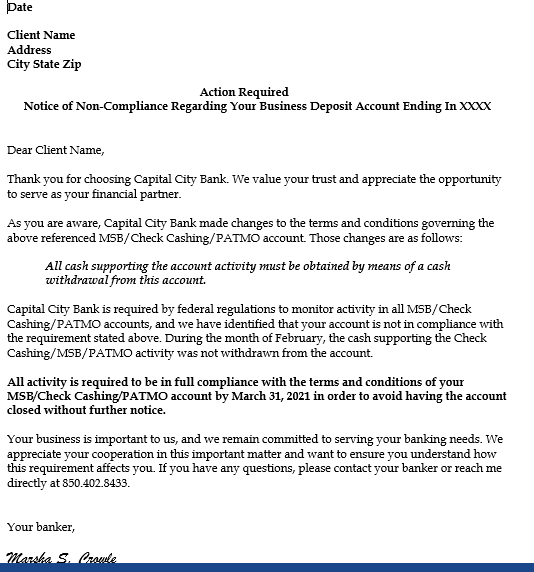 Date

Client Name
Address
City State Zip

Action Required
Notice of Non-Compliance Regarding Your Business Deposit Account Ending In XXXX

Dear Client Name,

Thank you for choosing Capital City Bank. We value your trust and appreciate the opportunity to serve as your financial partner.

As you are aware, Capital City Bank made changes to the terms and conditions governing the above referenced MSB/Check Cashing/PATMO account. Those changes are as follows:

All cash supporting the account activity must be obtained by means of a cash withdrawal from this account.

Capital City Bank is required by federal regulations to monitor activity in all MSB/Check Cashing/PATMO accounts, and we have identified that your account is not in compliance with the requirement stated above. During the month of February, the cash supporting the Check Cashing/MSB/PATMO activity was not withdrawn from the account.

All activity is required to be in full compliance with the terms and conditions of your MSB/Check Cashing/PATMO account by March 31, 2021 in order to avoid having the account closed without further notice.

Your business is important to us, and we remain committed to serving your banking needs. We appreciate your cooperation in this important matter and want to ensure you understand how this requirement affects you. If you have any questions, please contact your banker or reach me directly at 850.402.8433.

Your banker,

Marsha S. Crowle